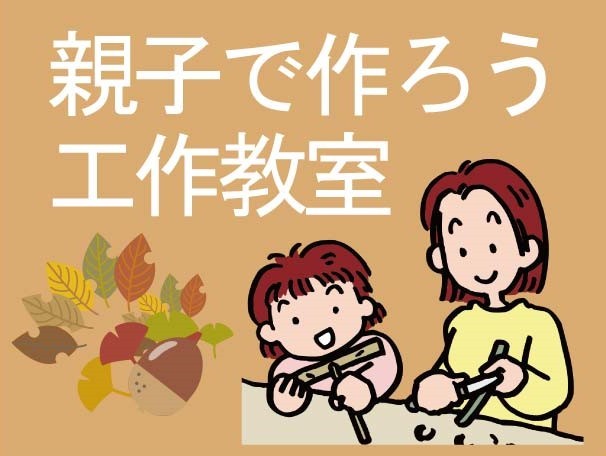 親子で作ろう
工作教室